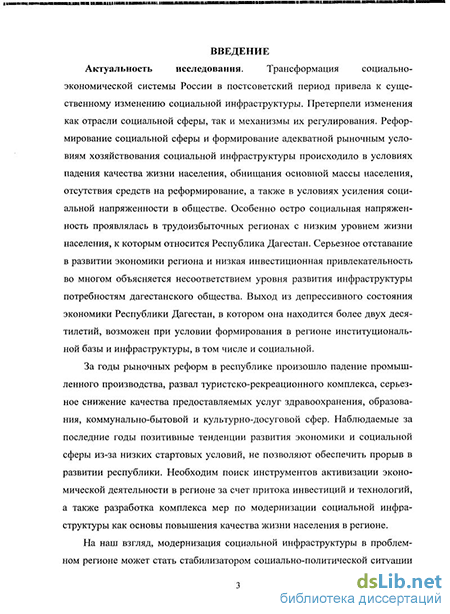 ВВЕДЕНИЕ

**Актуальность исследования**. Трансформация социально-экономической системы России в постсоветский период привела к существенному изменению социальной инфраструктуры. Претерпели изменения как отрасли социальной сферы, так и механизмы их регулирования. Реформирование социальной сферы и формирование адекватной рыночным условиям хозяйствования социальной инфраструктуры происходило в условиях падения качества жизни населения, обнищания основной массы населения, отсутствия средств на реформирование, а также в условиях усиления социальной напряженности в обществе. Особенно остро социальная напряженность проявлялась в трудоизбыточных регионах с низким уровнем жизни населения, к которым относится Республика Дагестан. Серьезное отставание в развитии экономики региона и низкая инвестиционная привлекательность во многом объясняется несоответствием уровня развития инфраструктуры потребностям дагестанского общества. Выход из депрессивного состояния экономики Республики Дагестан, в котором она находится более двух десятилетий, возможен при условии формирования в регионе институциональной базы и инфраструктуры, в том числе и социальной.

За годы рыночных реформ в республике произошло падение промышленного производства, развал туристско-рекреационного комплекса, серьезное снижение качества предоставляемых услуг здравоохранения, образования, коммунально-бытовой и культурно-досуговой сфер. Наблюдаемые за последние годы позитивные тенденции развития экономики и социальной сферы из-за низких стартовых условий, не позволяют обеспечить прорыв в развитии республики. Необходим поиск инструментов активизации экономической деятельности в регионе за счет притока инвестиций и технологий, а также разработка комплекса мер по модернизации социальной инфраструктуры как основы повышения качества жизни населения в регионе.

На наш взгляд, модернизация социальной инфраструктуры в проблемном регионе может стать стабилизатором социально-политической ситуации

3

dsLib.net
библиотека диссертаций